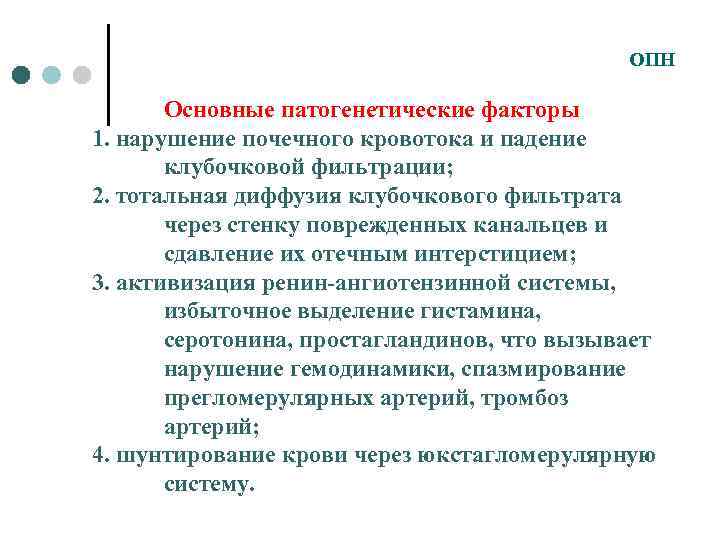 ОПН

Основные патогенетические факторы

1. нарушение почечного кровотока и падение клубочковой фильтрации;

2. тотальная диффузия клубочкового фильтрата через стенку поврежденных канальцев и сдавление их отечным интерстицием;

3. активизация ренин-ангиотензинной системы, избыточное выделение гистамина, серотонина, простагландинов, что вызывает нарушение гемодинамики, спазмирование прегломерулярных артерий, тромбоз артерий;

4. шунтирование крови через юкстагломерулярную систему.